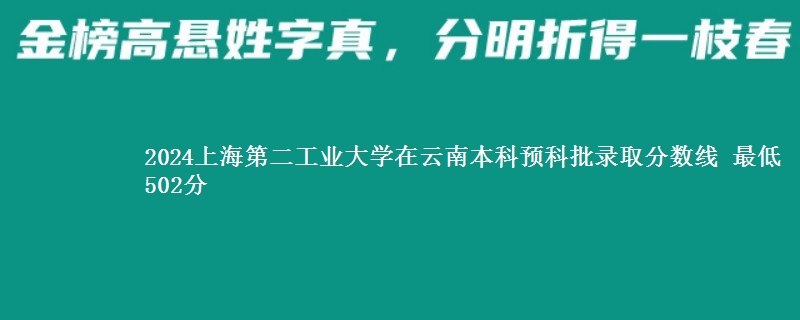 金榜高悬姓字真，分明折得一枝春

2024上海第二工业大学在云南本科预科批录取分数线 最低502分